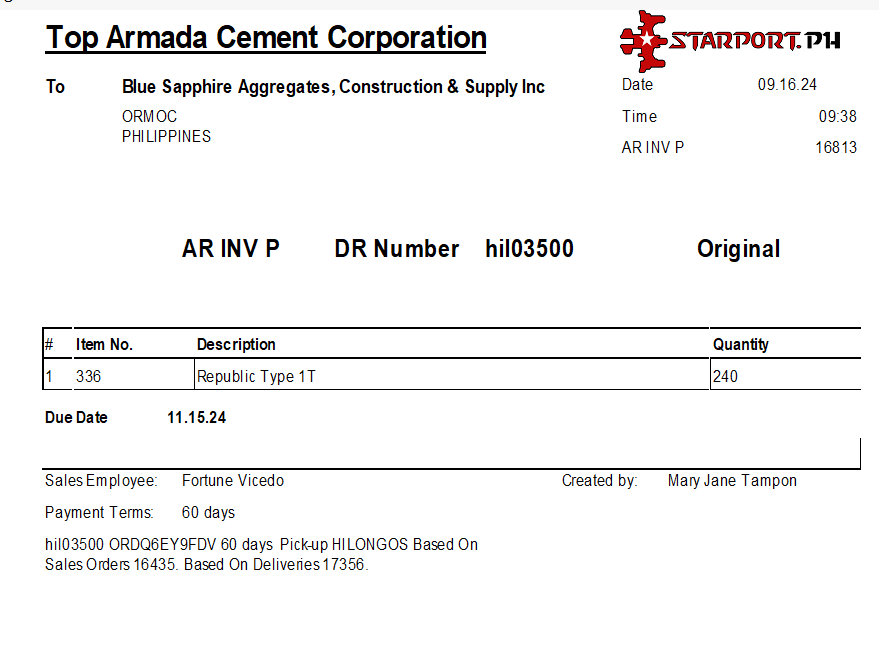 Top Armada Cement Corporation

STARPORT.PH

To Blue Sapphire Aggregates, Construction & Supply Inc
ORMOC
PHILIPPINES

Date 09.16.24
Time 09:38
AR INV P 16813

AR INV P DR Number hil03500 Original

| # | Item No. | Description | Quantity |
|---|---|---|---|
| 1 | 336 | Republic Type 1T | 240 |

Due Date 11.15.24

Sales Employee: Fortune Vicedo

Created by: Mary Jane Tampon

Payment Terms: 60 days

hil03500 ORDQ6EY9FDV 60 days Pick-up HILONGOS Based On Sales Orders 16435. Based On Deliveries 17356.